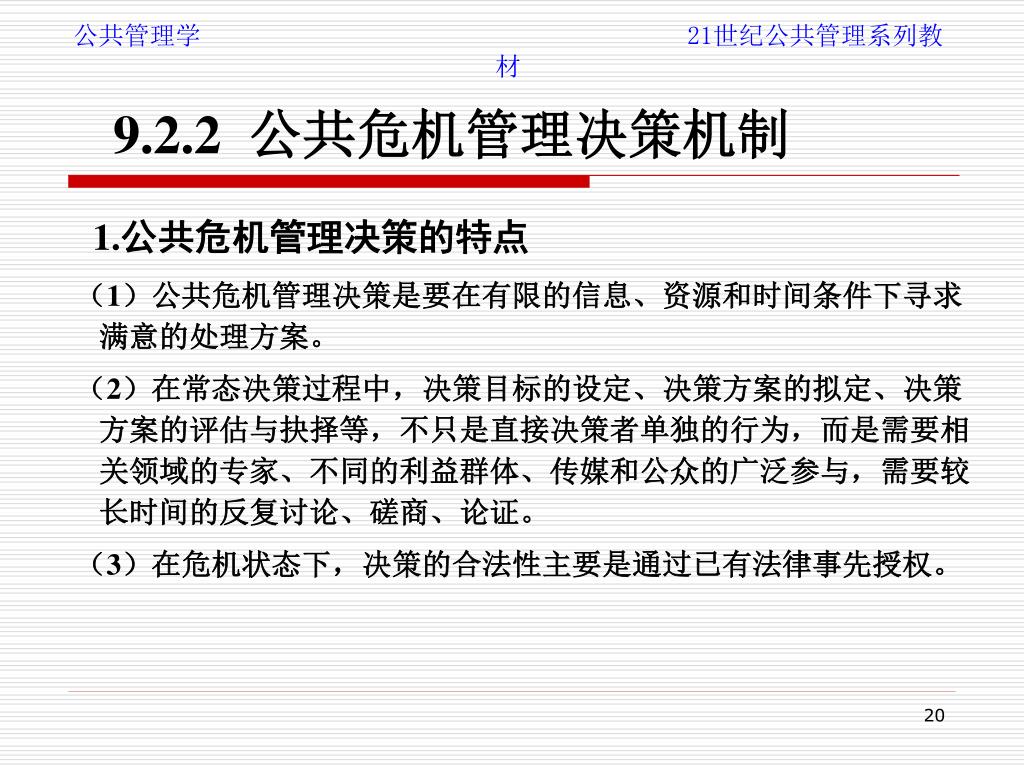 公共管理学　　　　　　　　　　　　　　　　　21世纪公共管理系列教材

9.2.2 公共危机管理决策机制

1.公共危机管理决策的特点

（1）公共危机管理决策是要在有限的信息、资源和时间条件下寻求满意的处理方案。

（2）在常态决策过程中，决策目标的设定、决策方案的拟定、决策方案的评估与抉择等，不只是直接决策者单独的行为，而是需要相关领域的专家、不同的利益群体、传媒和公众的广泛参与，需要较长时间的反复讨论、磋商、论证。

（3）在危机状态下，决策的合法性主要是通过已有法律事先授权。

20